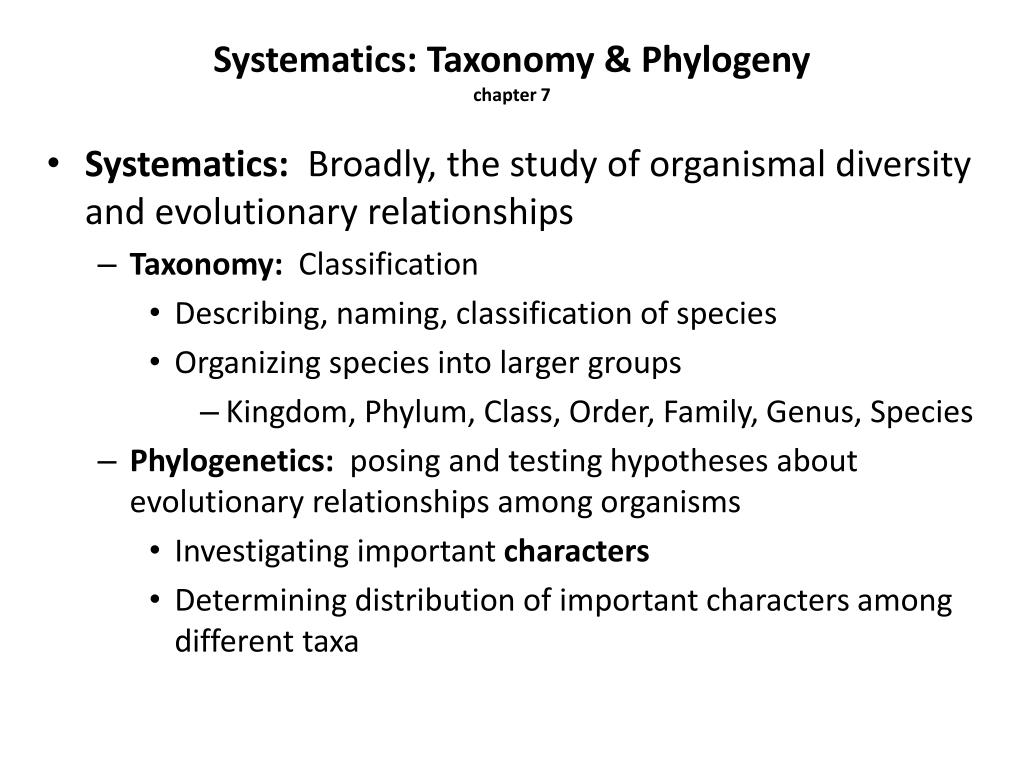 Systematics: Taxonomy & Phylogeny
chapter 7

• Systematics: Broadly, the study of organismal diversity and evolutionary relationships
– Taxonomy: Classification
• Describing, naming, classification of species
• Organizing species into larger groups
– Kingdom, Phylum, Class, Order, Family, Genus, Species
– Phylogenetics: posing and testing hypotheses about evolutionary relationships among organisms
• Investigating important characters
• Determining distribution of important characters among different taxa